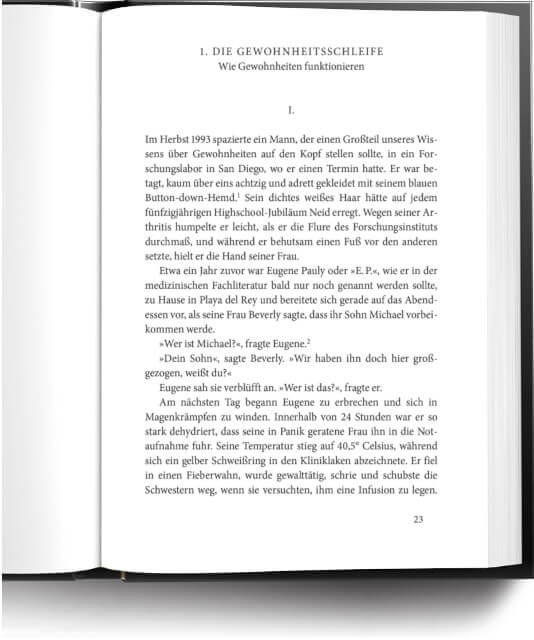 1. DIE GEWOHNHEITSSCHLEIFE
Wie Gewohnheiten funktionieren

I.

Im Herbst 1993 spazierte ein Mann, der einen Großteil unseres Wissens über Gewohnheiten auf den Kopf stellen sollte, in ein Forschungslabor in San Diego, wo er einen Termin hatte. Er war betagt, kaum über eins achtzig und adrett gekleidet mit seinem blauen Button-down-Hemd.$^1$ Sein dichtes weißes Haar hätte auf jedem fünfzigjährigen Highschool-Jubiläum Neid erregt. Wegen seiner Arthritis humpelte er leicht, als er die Flure des Forschungsinstituts durchmaß, und während er behutsam einen Fuß vor den anderen setzte, hielt er die Hand seiner Frau.

Etwa ein Jahr zuvor war Eugene Pauly oder »E. P.«, wie er in der medizinischen Fachliteratur bald nur noch genannt werden sollte, zu Hause in Playa del Rey und bereitete sich gerade auf das Abendessen vor, als seine Frau Beverly sagte, dass ihr Sohn Michael vorbeikommen werde.

»Wer ist Michael?«, fragte Eugene.$^2$

»Dein Sohn«, sagte Beverly. »Wir haben ihn doch hier großgezogen, weißt du?«

Eugene sah sie verblüfft an. »Wer ist das?«, fragte er.

Am nächsten Tag begann Eugene zu erbrechen und sich in Magenkrämpfen zu winden. Innerhalb von 24 Stunden war er so stark dehydriert, dass seine in Panik geratene Frau ihn in die Notaufnahme fuhr. Seine Temperatur stieg auf 40,5° Celsius, während sich ein gelber Schweißring in den Kliniklaken abzeichnete. Er fiel in einen Fieberwahn, wurde gewalttätig, schrie und schubste die Schwestern weg, wenn sie versuchten, ihm eine Infusion zu legen.

23